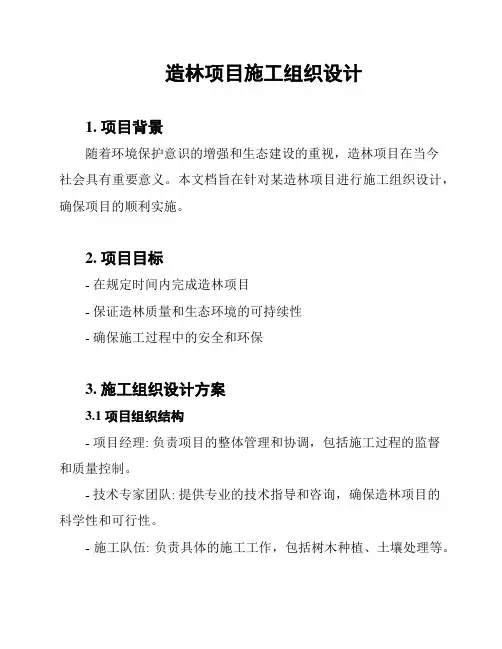 造林项目施工组织设计

1. 项目背景

随着环境保护意识的增强和生态建设的重视，造林项目在当今社会具有重要意义。本文档旨在针对某造林项目进行施工组织设计，确保项目的顺利实施。

2. 项目目标

- 在规定时间内完成造林项目

- 保证造林质量和生态环境的可持续性

- 确保施工过程中的安全和环保

3. 施工组织设计方案

3.1 项目组织结构

- 项目经理: 负责项目的整体管理和协调，包括施工过程的监督和质量控制。

- 技术专家团队: 提供专业的技术指导和咨询，确保造林项目的科学性和可行性。

- 施工队伍: 负责具体的施工工作，包括树木种植、土壤处理等。